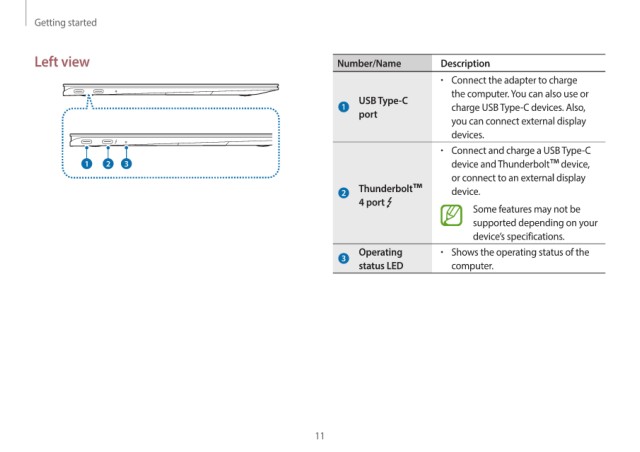 Getting started

Left view

1 2 3

| Number/Name | Description |
|---|---|
| 1 USB Type-C port | • Connect the adapter to charge the computer. You can also use or charge USB Type-C devices. Also, you can connect external display devices. |
| 2 Thunderbolt™ 4 port | • Connect and charge a USB Type-C device and Thunderbolt™ device, or connect to an external display device. Some features may not be supported depending on your device's specifications. |
| 3 Operating status LED | • Shows the operating status of the computer. |

11